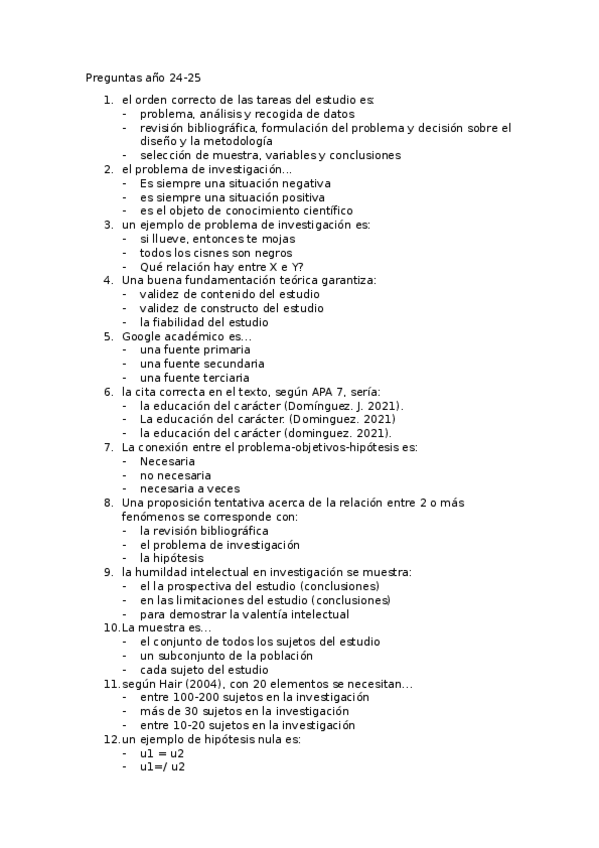 Preguntas año 24-25

1. el orden correcto de las tareas del estudio es:
- problema, análisis y recogida de datos
- revisión bibliográfica, formulación del problema y decisión sobre el diseño y la metodología
- selección de muestra, variables y conclusiones
2. el problema de investigación...
- Es siempre una situación negativa
- es siempre una situación positiva
- es el objeto de conocimiento científico
3. un ejemplo de problema de investigación es:
- si llueve, entonces te mojas
- todos los cisnes son negros
- Qué relación hay entre X e Y?
4. Una buena fundamentación teórica garantiza:
- validez de contenido del estudio
- validez de constructo del estudio
- la fiabilidad del estudio
5. Google académico es...
- una fuente primaria
- una fuente secundaria
- una fuente terciaria
6. la cita correcta en el texto, según APA 7, sería:
- la educación del carácter (Domínguez. J. 2021).
- La educación del carácter. (Dominguez. 2021)
- la educación del carácter (dominguez. 2021).
7. La conexión entre el problema-objetivos-hipótesis es:
- Necesaria
- no necesaria
- necesaria a veces
8. Una proposición tentativa acerca de la relación entre 2 o más fenómenos se corresponde con:
- la revisión bibliográfica
- el problema de investigación
- la hipótesis
9. la humildad intelectual en investigación se muestra:
- el la prospectiva del estudio (conclusiones)
- en las limitaciones del estudio (conclusiones)
- para demostrar la valentía intelectual
10. La muestra es...
- el conjunto de todos los sujetos del estudio
- un subconjunto de la población
- cada sujeto del estudio
11. según Hair (2004), con 20 elementos se necesitan...
- entre 100-200 sujetos en la investigación
- más de 30 sujetos en la investigación
- entre 10-20 sujetos en la investigación
12. un ejemplo de hipótesis nula es:
- u1 = u2
- u1=/ u2